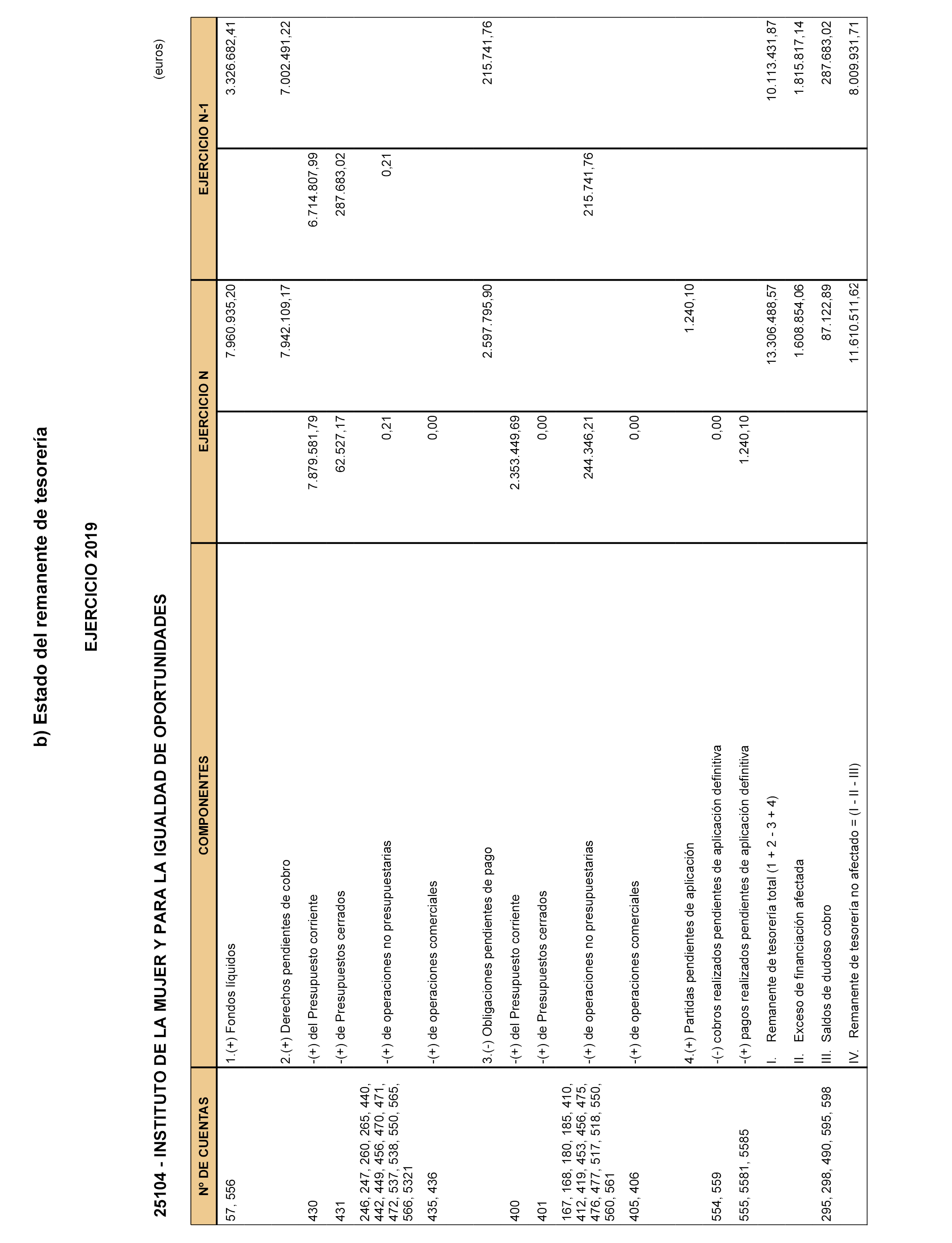 b) Estado del remanente de tesorería

EJERCICIO 2019

25104 - INSTITUTO DE LA MUJER Y PARA LA IGUALDAD DE OPORTUNIDADES

(euros)

| Nº DE CUENTAS | COMPONENTES | EJERCICIO N | | EJERCICIO N-1 | |
|---|---|---|---|---|---|
| 57, 556 | 1.(+) Fondos líquidos | | 7.960.935,20 | | 3.326.682,41 |
| | 2.(+) Derechos pendientes de cobro | | 7.942.109,17 | | 7.002.491,22 |
| 430 | -(+) del Presupuesto corriente | 7.879.581,79 | | 6.714.807,99 | |
| 431 | -(+) de Presupuestos cerrados | 62.527,17 | | 287.683,02 | |
| 246, 247, 260, 265, 440, 442, 449, 456, 470, 471, 472, 537, 538, 550, 565, 566, 5321 | -(+) de operaciones no presupuestarias | 0,21 | | 0,21 | |
| 435, 436 | -(+) de operaciones comerciales | 0,00 | | | |
| | 3.(-) Obligaciones pendientes de pago | | 2.597.795,90 | | 215.741,76 |
| 400 | -(+) del Presupuesto corriente | 2.353.449,69 | | | |
| 401 | -(+) de Presupuestos cerrados | 0,00 | | | |
| 167, 168, 180, 185, 410, 412, 419, 453, 456, 475, 476, 477, 517, 518, 550, 560, 561 | -(+) de operaciones no presupuestarias | 244.346,21 | | 215.741,76 | |
| 405, 406 | -(+) de operaciones comerciales | 0,00 | | | |
| | 4.(+) Partidas pendientes de aplicación | | 1.240,10 | | |
| 554, 559 | -(-) cobros realizados pendientes de aplicación definitiva | 0,00 | | | |
| 555, 5581, 5585 | -(+) pagos realizados pendientes de aplicación definitiva | 1.240,10 | | | |
| | I. Remanente de tesorería total (1 + 2 - 3 + 4) | | 13.306.488,57 | | 10.113.431,87 |
| | II. Exceso de financiación afectada | | 1.608.854,06 | | 1.815.817,14 |
| 295, 298, 490, 595, 598 | III. Saldos de dudoso cobro | | 87.122,89 | | 287.683,02 |
| | IV. Remanente de tesorería no afectado = (I - II - III) | | 11.610.511,62 | | 8.009.931,71 |